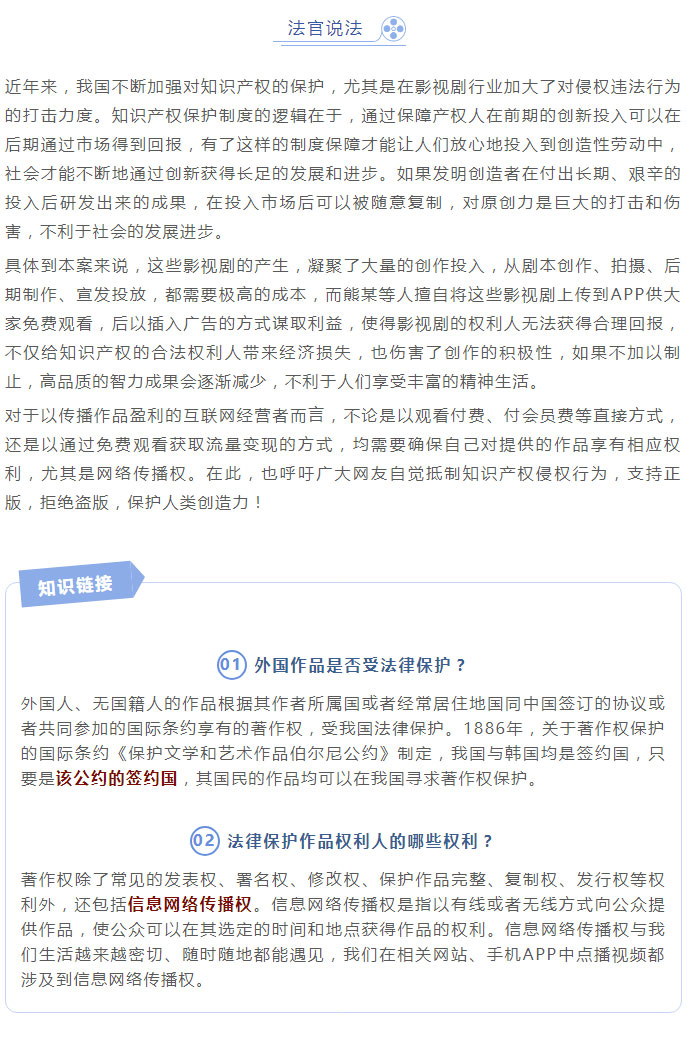 法官说法

近年来，我国不断加强对知识产权的保护，尤其是在影视剧行业加大了对侵权违法行为的打击力度。知识产权保护制度的逻辑在于，通过保障产权人在前期的创新投入可以在后期通过市场得到回报，有了这样的制度保障才能让人们放心地投入到创造性劳动中，社会才能不断地通过创新获得长足的发展和进步。如果发明创造者在付出长期、艰辛的投入后研发出来的成果，在投入市场后可以被随意复制，对原创力是巨大的打击和伤害，不利于社会的发展进步。

具体到本案来说，这些影视剧的产生，凝聚了大量的创作投入，从剧本创作、拍摄、后期制作、宣发投放，都需要极高的成本，而熊某等人擅自将这些影视剧上传到APP供大家免费观看，后以插入广告的方式谋取利益，使得影视剧的权利人无法获得合理回报，不仅给知识产权的合法权利人带来经济损失，也伤害了创作的积极性，如果不加以制止，高品质的智力成果会逐渐减少，不利于人们享受丰富的精神生活。

对于以传播作品盈利的互联网经营者而言，不论是以观看付费、付会员费等直接方式，还是以通过免费观看获取流量变现的方式，均需要确保自己对提供的作品享有相应权利，尤其是网络传播权。在此，也呼吁广大网友自觉抵制知识产权侵权行为，支持正版，拒绝盗版，保护人类创造力！

知识链接

01 外国作品是否受法律保护？

外国人、无国籍人的作品根据其作者所属国或者经常居住地国同中国签订的协议或者共同参加的国际条约享有的著作权，受我国法律保护。1886年，关于著作权保护的国际条约《保护文学和艺术作品伯尔尼公约》制定，我国与韩国均是签约国，只要是该公约的签约国，其国民的作品均可以在我国寻求著作权保护。

02 法律保护作品权利人的哪些权利？

著作权除了常见的发表权、署名权、修改权、保护作品完整、复制权、发行权等权利外，还包括信息网络传播权。信息网络传播权是指以有线或者无线方式向公众提供作品，使公众可以在其选定的时间和地点获得作品的权利。信息网络传播权与我们生活越来越密切、随时随地都能遇见，我们在相关网站、手机APP中点播视频都涉及到信息网络传播权。